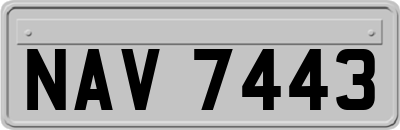 NAV 7443